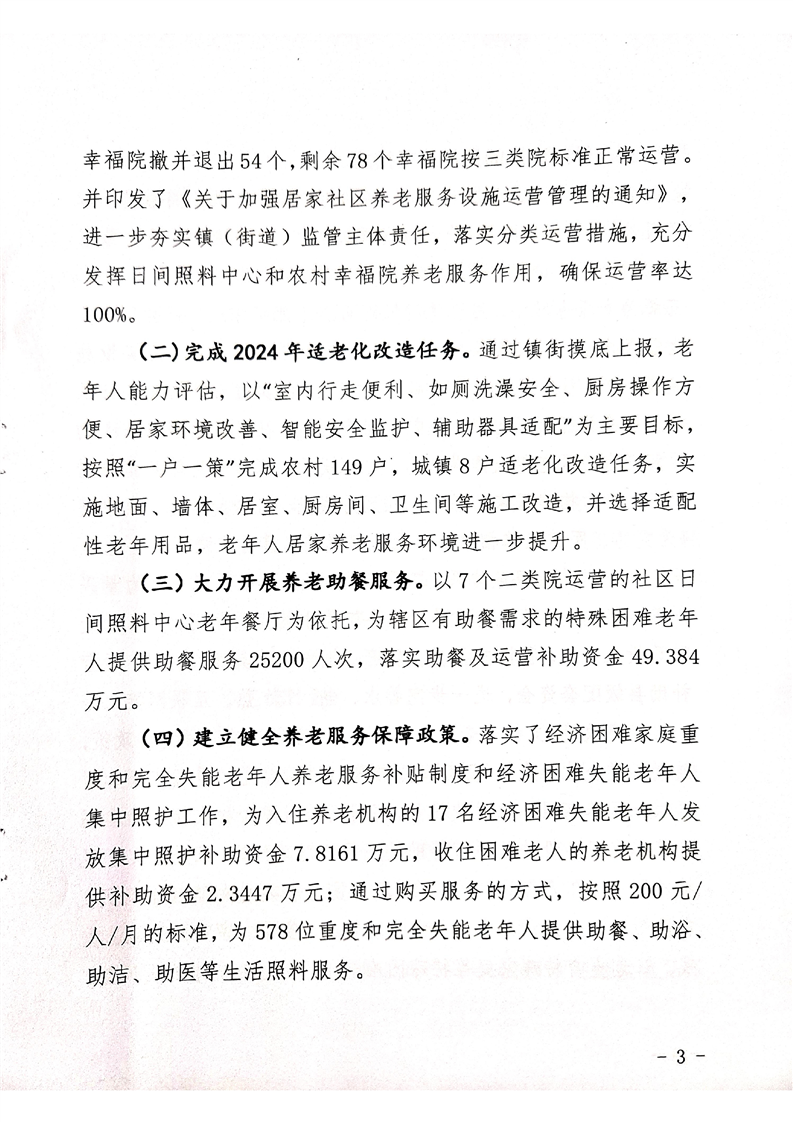 幸福院撤并退出54个，剩余78个幸福院按三类院标准正常运营。并印发了《关于加强居家社区养老服务设施运营管理的通知》，进一步夯实镇（街道）监管主体责任，落实分类运营措施，充分发挥日间照料中心和农村幸福院养老服务作用，确保运营率达100%。

（二）完成2024年适老化改造任务。通过镇街摸底上报，老年人能力评估，以“室内行走便利、如厕洗澡安全、厨房操作方便、居家环境改善、智能安全监护、辅助器具适配”为主要目标，按照“一户一策”完成农村149户，城镇8户适老化改造任务，实施地面、墙体、居室、厨房间、卫生间等施工改造，并选择适配性老年用品，老年人居家养老服务环境进一步提升。

（三）大力开展养老助餐服务。以7个二类院运营的社区日间照料中心老年餐厅为依托，为辖区有助餐需求的特殊困难老年人提供助餐服务25200人次，落实助餐及运营补助资金49.384万元。

（四）建立健全养老服务保障政策。落实了经济困难家庭重度和完全失能老年人养老服务补贴制度和经济困难失能老年人集中照护工作，为入住养老机构的17名经济困难失能老年人发放集中照护补助资金7.8161万元，收住困难老人的养老机构提供补助资金2.3447万元；通过购买服务的方式，按照200元/人/月的标准，为578位重度和完全失能老年人提供助餐、助浴、助洁、助医等生活照料服务。

- 3 -